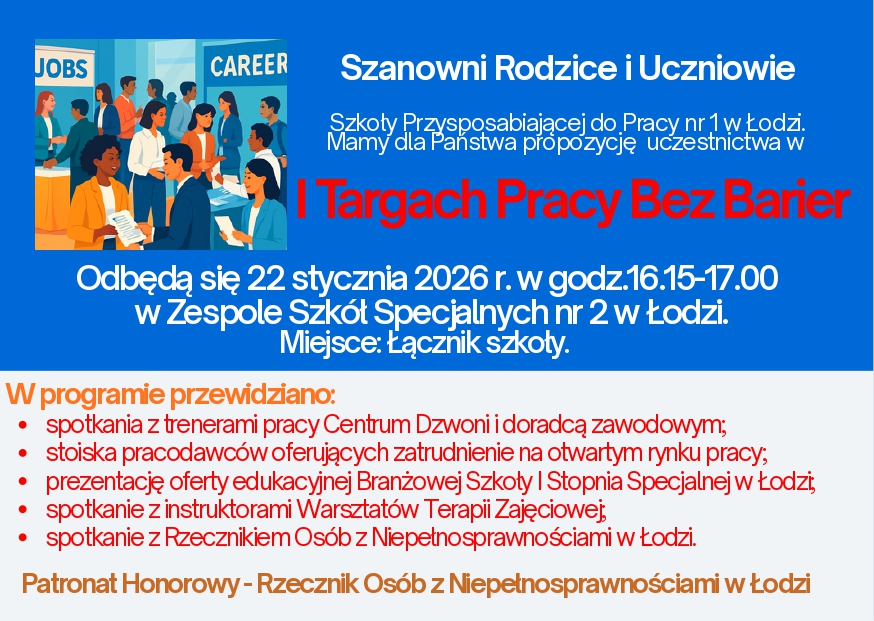 JOBS

CAREER

Szanowni Rodzice i Uczniowie

Szkoły Przysposabiającej do Pracy nr 1 w Łodzi. Mamy dla Państwa propozycję uczestnictwa w

I Targach Pracy Bez Barier

Odbędą się 22 stycznia 2026 r. w godz.16.15-17.00
w Zespole Szkół Specjalnych nr 2 w Łodzi.
Miejsce: Łącznik szkoły.

W programie przewidziano:
• spotkania z trenerami pracy Centrum Dzwoni i doradcą zawodowym;
• stoiska pracodawców oferujących zatrudnienie na otwartym rynku pracy;
• prezentację oferty edukacyjnej Branżowej Szkoły I Stopnia Specjalnej w Łodzi;
• spotkanie z instruktorami Warsztatów Terapii Zajęciowej;
• spotkanie z Rzecznikiem Osób z Niepełnosprawnościami w Łodzi.

Patronat Honorowy - Rzecznik Osób z Niepełnosprawnościami w Łodzi